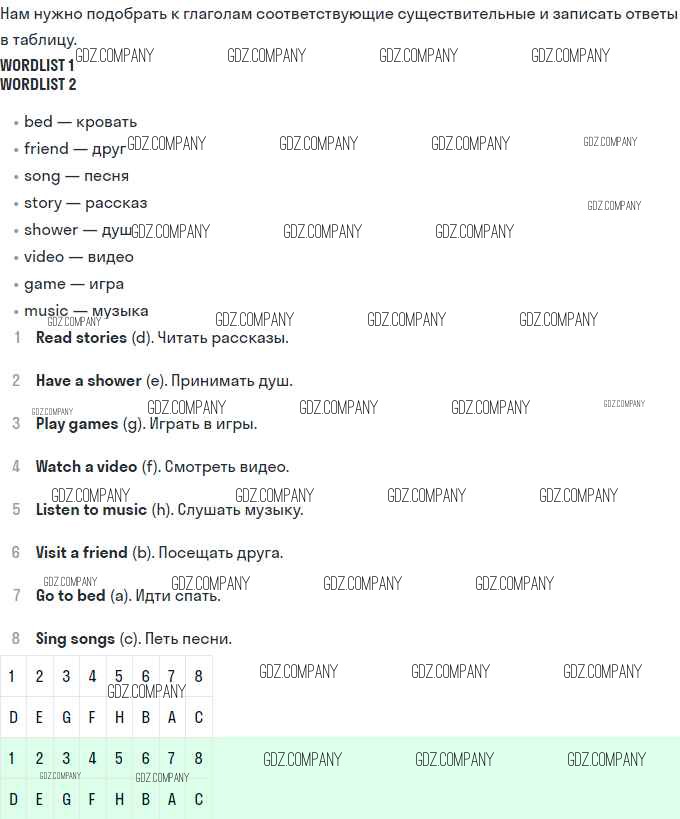 Нам нужно подобрать к глаголам соответствующие существительные и записать ответы в таблицу.
WORDLIST 1
WORDLIST 2

• bed — кровать
• friend — друг
• song — песня
• story — рассказ
• shower — душ
• video — видео
• game — игра
• music — музыка

1 Read stories (d). Читать рассказы.

2 Have a shower (e). Принимать душ.

3 Play games (g). Играть в игры.

4 Watch a video (f). Смотреть видео.

5 Listen to music (h). Слушать музыку.

6 Visit a friend (b). Посещать друга.

7 Go to bed (a). Идти спать.

8 Sing songs (c). Петь песни.

| 1 | 2 | 3 | 4 | 5 | 6 | 7 | 8 |
|---|---|---|---|---|---|---|---|
| D | E | G | F | H | B | A | C |

| 1 | 2 | 3 | 4 | 5 | 6 | 7 | 8 |
|---|---|---|---|---|---|---|---|
| D | E | G | F | H | B | A | C |

GDZ.COMPANY